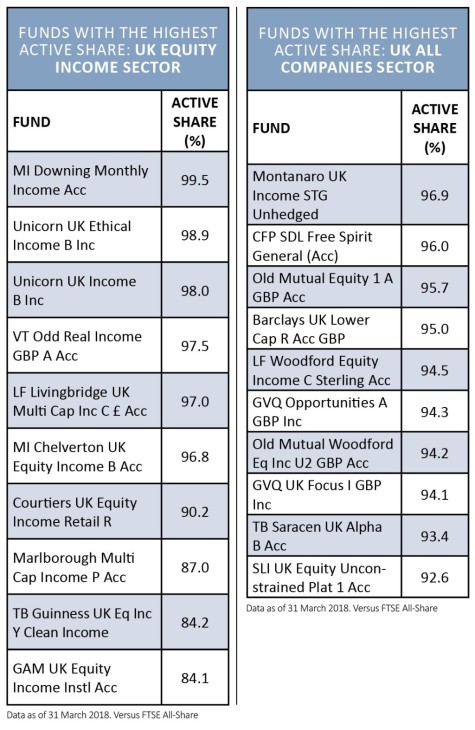 FUNDS WITH THE HIGHEST ACTIVE SHARE: UK EQUITY INCOME SECTOR

| FUND | ACTIVE SHARE (%) |
|---|---|
| MI Downing Monthly Income Acc | 99.5 |
| Unicorn UK Ethical Income B Inc | 98.9 |
| Unicorn UK Income B Inc | 98.0 |
| VT Odd Real Income GBP A Acc | 97.5 |
| LF Livingbridge UK Multi Cap Inc C £ Acc | 97.0 |
| MI Chelverton UK Equity Income B Acc | 96.8 |
| Courtiers UK Equity Income Retail R | 90.2 |
| Marlborough Multi Cap Income P Acc | 87.0 |
| TB Guinness UK Eq Inc Y Clean Income | 84.2 |
| GAM UK Equity Income Instl Acc | 84.1 |

Data as of 31 March 2018. Versus FTSE All-Share

FUNDS WITH THE HIGHEST ACTIVE SHARE: UK ALL COMPANIES SECTOR

| FUND | ACTIVE SHARE (%) |
|---|---|
| Montanaro UK Income STG Unhedged | 96.9 |
| CFP SDL Free Spirit General (Acc) | 96.0 |
| Old Mutual Equity 1 A GBP Acc | 95.7 |
| Barclays UK Lower Cap R Acc GBP | 95.0 |
| LF Woodford Equity Income C Sterling Acc | 94.5 |
| GVQ Opportunities A GBP Inc | 94.3 |
| Old Mutual Woodford Eq Inc U2 GBP Acc | 94.2 |
| GVQ UK Focus I GBP Inc | 94.1 |
| TB Saracen UK Alpha B Acc | 93.4 |
| SLI UK Equity Unconstrained Plat 1 Acc | 92.6 |

Data as of 31 March 2018. Versus FTSE All-Share